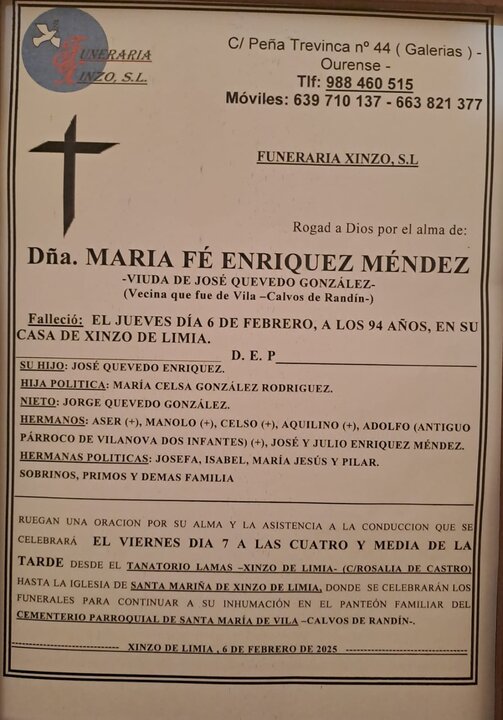 FUNERARIA XINZO, S.L.

C/ Peña Trevinca nº 44 ( Galerias ) - Ourense -
Tlf: 988 460 515
Móviles: 639 710 137 - 663 821 377

FUNERARIA XINZO, S.L

Rogad a Dios por el alma de:

Dña. MARIA FÉ ENRIQUEZ MÉNDEZ
-VIUDA DE JOSÉ QUEVEDO GONZÁLEZ-
(Vecina que fue de Vila –Calvos de Randín-)

Falleció: EL JUEVES DÍA 6 DE FEBRERO, A LOS 94 AÑOS, EN SU CASA DE XINZO DE LIMIA.

D. E. P

SU HIJO: JOSÉ QUEVEDO ENRIQUEZ.
HIJA POLITICA: MARÍA CELSA GONZÁLEZ RODRIGUEZ.
NIETO: JORGE QUEVEDO GONZÁLEZ.
HERMANOS: ASER (+), MANOLO (+), CELSO (+), AQUILINO (+), ADOLFO (ANTIGUO PÁRROCO DE VILANOVA DOS INFANTES) (+), JOSÉ Y JULIO ENRIQUEZ MÉNDEZ.
HERMANAS POLITICAS: JOSEFA, ISABEL, MARÍA JESÚS Y PILAR.
SOBRINOS, PRIMOS Y DEMAS FAMILIA

RUEGAN UNA ORACION POR SU ALMA Y LA ASISTENCIA A LA CONDUCCION QUE SE CELEBRARÁ EL VIERNES DIA 7 A LAS CUATRO Y MEDIA DE LA TARDE DESDE EL TANATORIO LAMAS –XINZO DE LIMIA- (C/ROSALIA DE CASTRO) HASTA LA IGLESIA DE SANTA MARIÑA DE XINZO DE LIMIA, DONDE SE CELEBRARÁN LOS FUNERALES PARA CONTINUAR A SU INHUMACIÓN EN EL PANTEÓN FAMILIAR DEL CEMENTERIO PARROQUIAL DE SANTA MARÍA DE VILA –CALVOS DE RANDÍN-.

XINZO DE LIMIA , 6 DE FEBRERO DE 2025